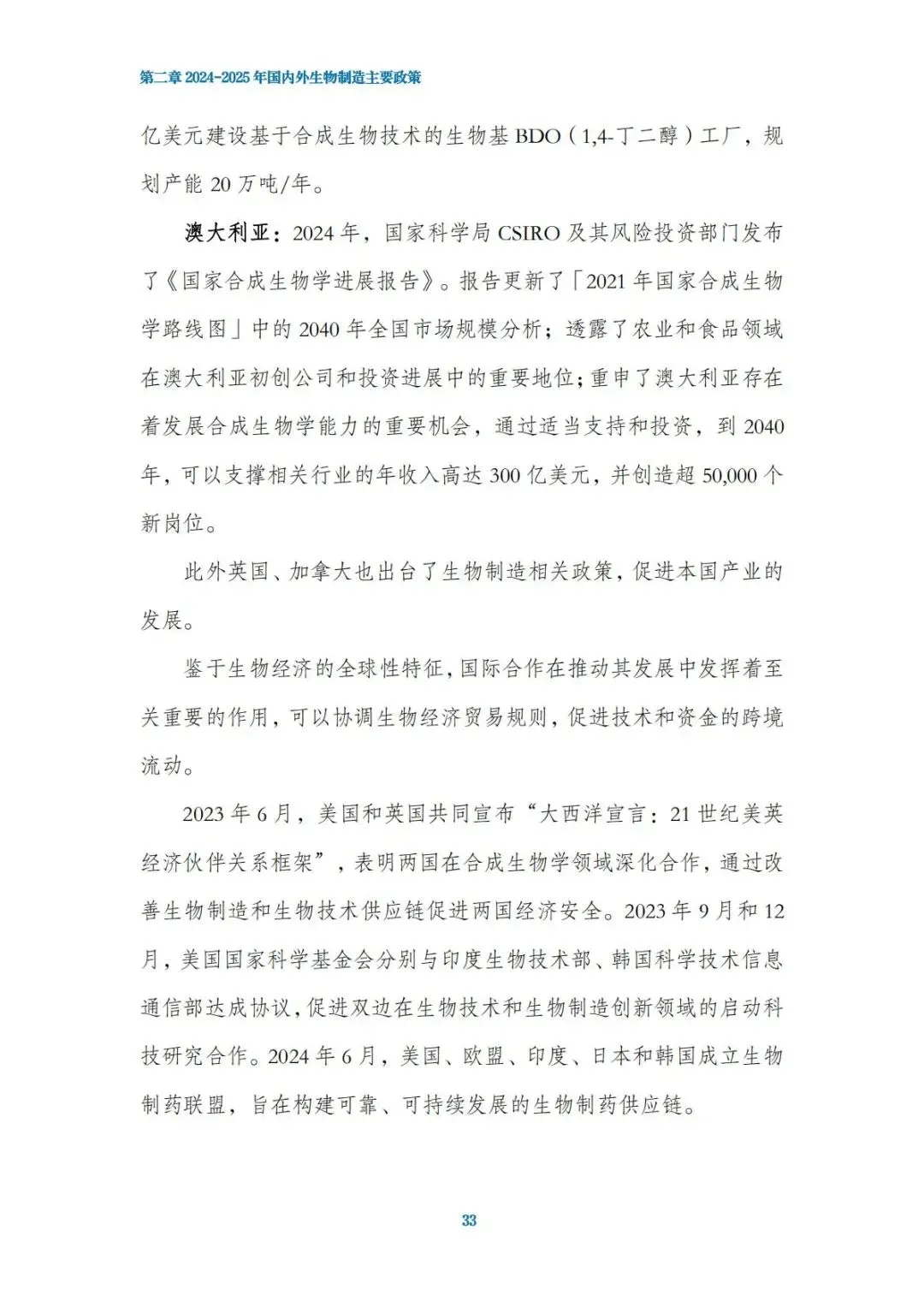 第二章 2024-2025 年国内外生物制造主要政策

亿美元建设基于合成生物技术的生物基 BDO（1,4-丁二醇）工厂，规划产能 20 万吨/年。

澳大利亚：2024 年，国家科学局 CSIRO 及其风险投资部门发布了《国家合成生物学进展报告》。报告更新了「2021 年国家合成生物学路线图」中的 2040 年全国市场规模分析；透露了农业和食品领域在澳大利亚初创公司和投资进展中的重要地位；重申了澳大利亚存在着发展合成生物学能力的重要机会，通过适当支持和投资，到 2040 年，可以支撑相关行业的年收入高达 300 亿美元，并创造超 50,000 个新岗位。

此外英国、加拿大也出台了生物制造相关政策，促进本国产业的发展。

鉴于生物经济的全球性特征，国际合作在推动其发展中发挥着至关重要的作用，可以协调生物经济贸易规则，促进技术和资金的跨境流动。

2023 年 6 月，美国和英国共同宣布“大西洋宣言：21 世纪美英经济伙伴关系框架”，表明两国在合成生物学领域深化合作，通过改善生物制造和生物技术供应链促进两国经济安全。2023 年 9 月和 12 月，美国国家科学基金会分别与印度生物技术部、韩国科学技术信息通信部达成协议，促进双边在生物技术和生物制造创新领域的启动科技研究合作。2024 年 6 月，美国、欧盟、印度、日本和韩国成立生物制药联盟，旨在构建可靠、可持续发展的生物制药供应链。

33